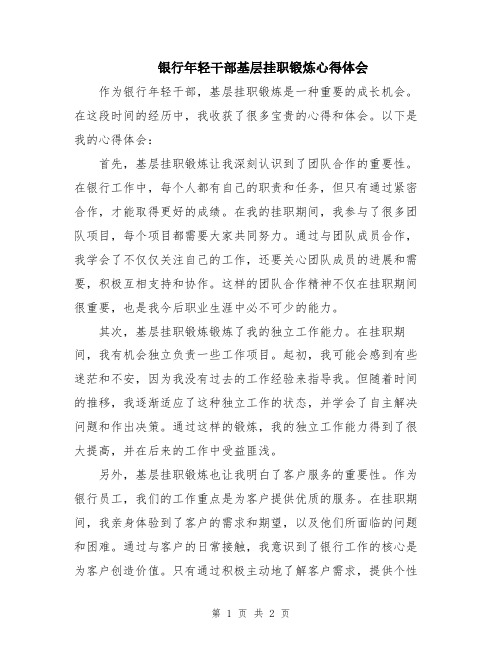 银行年轻干部基层挂职锻炼心得体会

作为银行年轻干部，基层挂职锻炼是一种重要的成长机会。在这段时间的经历中，我收获了很多宝贵的心得和体会。以下是我的心得体会：

首先，基层挂职锻炼让我深刻认识到了团队合作的重要性。在银行工作中，每个人都有自己的职责和任务，但只有通过紧密合作，才能取得更好的成绩。在我的挂职期间，我参与了很多团队项目，每个项目都需要大家共同努力。通过与团队成员合作，我学会了不仅仅关注自己的工作，还要关心团队成员的进展和需要，积极互相支持和协作。这样的团队合作精神不仅在挂职期间很重要，也是我今后职业生涯中必不可少的能力。

其次，基层挂职锻炼锻炼了我的独立工作能力。在挂职期间，我有机会独立负责一些工作项目。起初，我可能会感到有些迷茫和不安，因为我没有过去的工作经验来指导我。但随着时间的推移，我逐渐适应了这种独立工作的状态，并学会了自主解决问题和作出决策。通过这样的锻炼，我的独立工作能力得到了很大提高，并在后来的工作中受益匪浅。

另外，基层挂职锻炼也让我明白了客户服务的重要性。作为银行员工，我们的工作重点是为客户提供优质的服务。在挂职期间，我亲身体验到了客户的需求和期望，以及他们所面临的问题和困难。通过与客户的日常接触，我意识到了银行工作的核心是为客户创造价值。只有通过积极主动地了解客户需求，提供个性

第 1 页 共 2 页